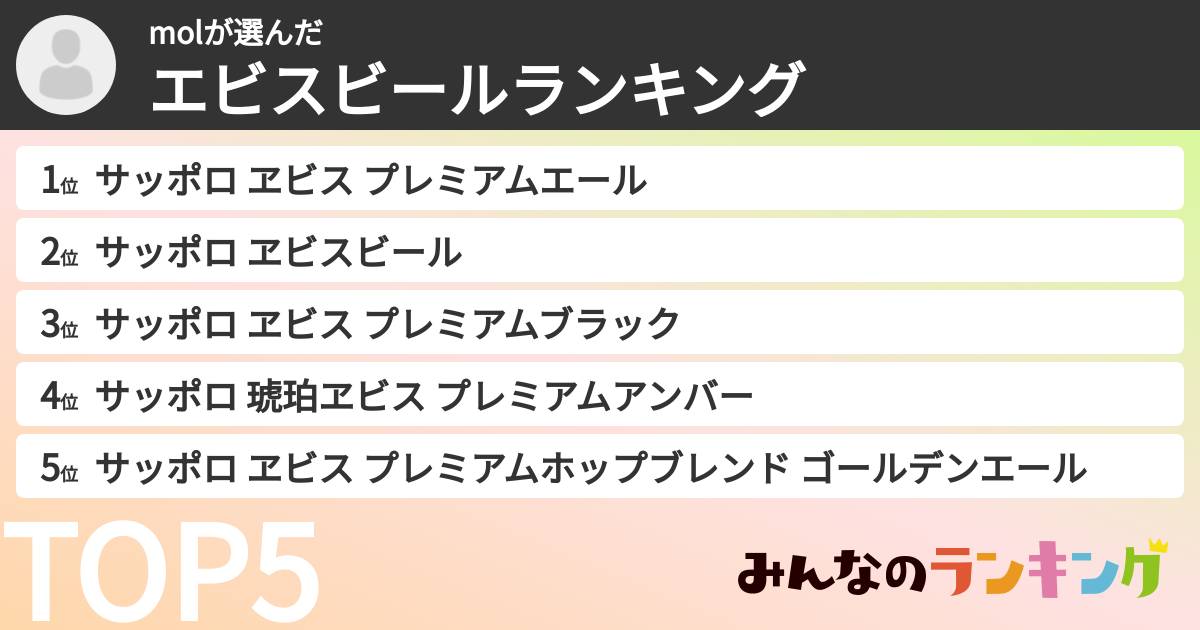 molが選んだ
エビスビールランキング

1位 サッポロ ヱビス プレミアムエール
2位 サッポロ ヱビスビール
3位 サッポロ ヱビス プレミアムブラック
4位 サッポロ 琥珀ヱビス プレミアムアンバー
5位 サッポロ ヱビス プレミアムホップブレンド ゴールデンエール

TOP5

みんなのランキング